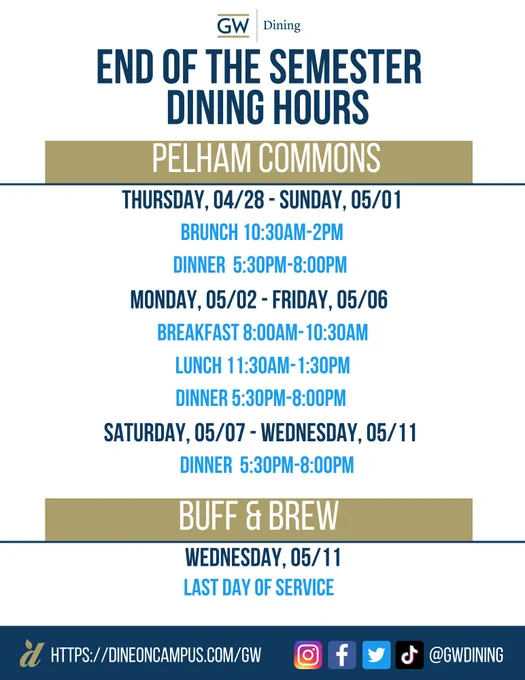 GW Dining

END OF THE SEMESTER DINING HOURS

PELHAM COMMONS

THURSDAY, 04/28 - SUNDAY, 05/01

BRUNCH 10:30AM-2PM

DINNER 5:30PM-8:00PM

MONDAY, 05/02 - FRIDAY, 05/06

BREAKFAST 8:00AM-10:30AM

LUNCH 11:30AM-1:30PM

DINNER 5:30PM-8:00PM

SATURDAY, 05/07 - WEDNESDAY, 05/11

DINNER 5:30PM-8:00PM

BUFF & BREW

WEDNESDAY, 05/11

LAST DAY OF SERVICE

HTTPS://DINEONCAMPUS.COM/GW

@GWDINING